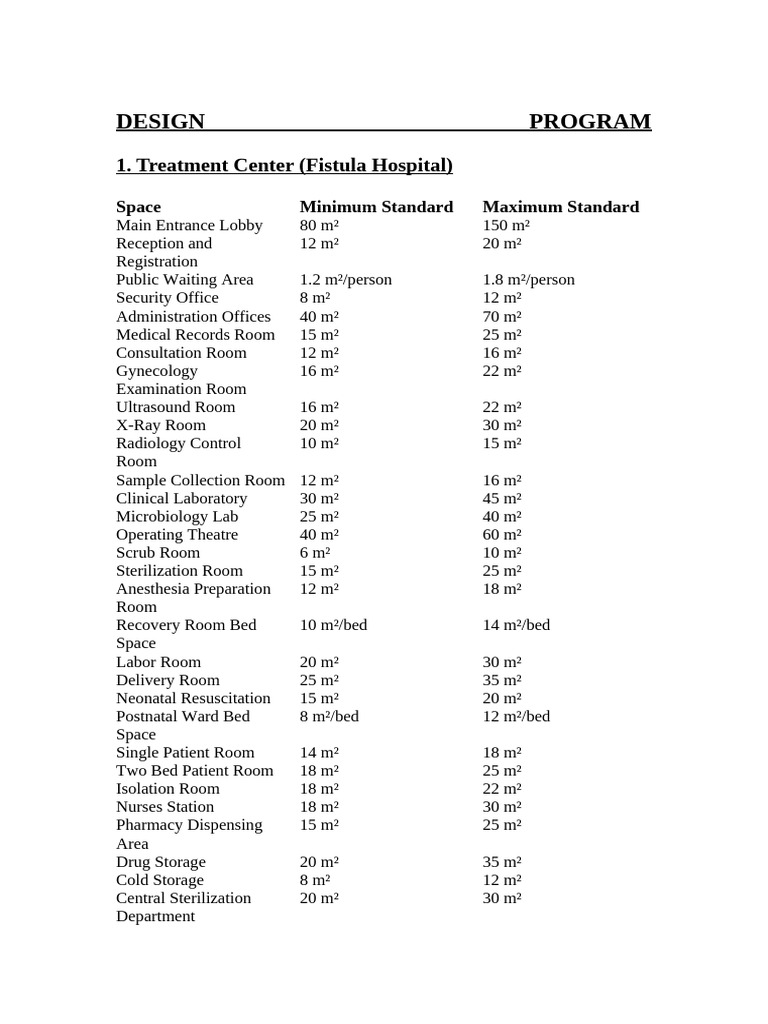 DESIGN PROGRAM

1. Treatment Center (Fistula Hospital)

| Space | Minimum Standard | Maximum Standard |
|---|---|---|
| Main Entrance Lobby | 80 m² | 150 m² |
| Reception and Registration | 12 m² | 20 m² |
| Public Waiting Area | 1.2 m²/person | 1.8 m²/person |
| Security Office | 8 m² | 12 m² |
| Administration Offices | 40 m² | 70 m² |
| Medical Records Room | 15 m² | 25 m² |
| Consultation Room | 12 m² | 16 m² |
| Gynecology Examination Room | 16 m² | 22 m² |
| Ultrasound Room | 16 m² | 22 m² |
| X-Ray Room | 20 m² | 30 m² |
| Radiology Control Room | 10 m² | 15 m² |
| Sample Collection Room | 12 m² | 16 m² |
| Clinical Laboratory | 30 m² | 45 m² |
| Microbiology Lab | 25 m² | 40 m² |
| Operating Theatre | 40 m² | 60 m² |
| Scrub Room | 6 m² | 10 m² |
| Sterilization Room | 15 m² | 25 m² |
| Anesthesia Preparation Room | 12 m² | 18 m² |
| Recovery Room Bed Space | 10 m²/bed | 14 m²/bed |
| Labor Room | 20 m² | 30 m² |
| Delivery Room | 25 m² | 35 m² |
| Neonatal Resuscitation | 15 m² | 20 m² |
| Postnatal Ward Bed Space | 8 m²/bed | 12 m²/bed |
| Single Patient Room | 14 m² | 18 m² |
| Two Bed Patient Room | 18 m² | 25 m² |
| Isolation Room | 18 m² | 22 m² |
| Nurses Station | 18 m² | 30 m² |
| Pharmacy Dispensing Area | 15 m² | 25 m² |
| Drug Storage | 20 m² | 35 m² |
| Cold Storage | 8 m² | 12 m² |
| Central Sterilization Department | 20 m² | 30 m² |